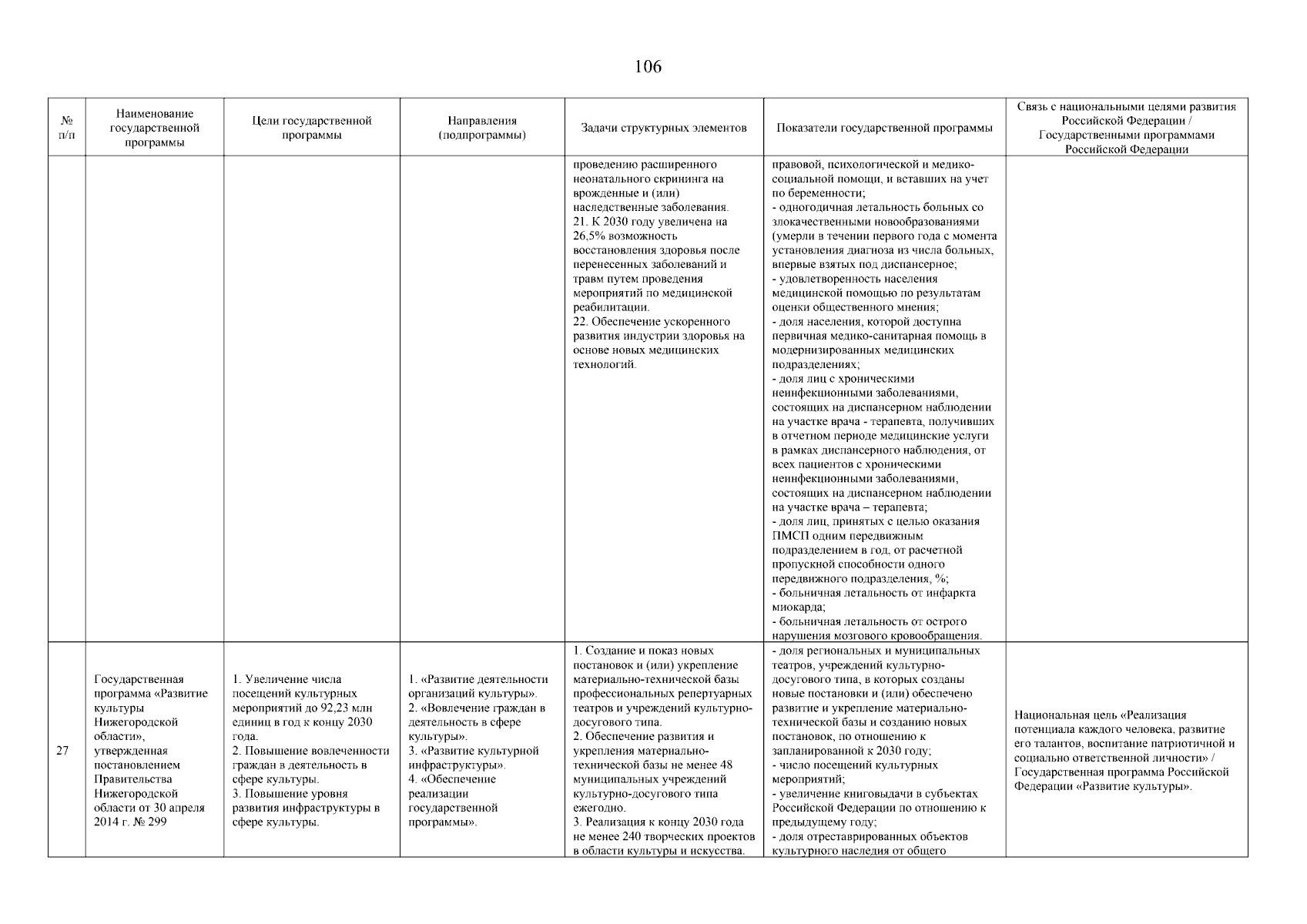 106

| № п/п | Наименование государственной программы | Цели государственной программы | Направления (подпрограммы) | Задачи структурных элементов | Показатели государственной программы | Связь с национальными целями развития Российской Федерации / Государственными программами Российской Федерации |
|---|---|---|---|---|---|---|
| | | | | проведению расширенного неонатального скрининга на врожденные и (или) наследственные заболевания. 21. К 2030 году увеличена на 26,5% возможность восстановления здоровья после перенесенных заболеваний и травм путем проведения мероприятий по медицинской реабилитации. 22. Обеспечение ускоренного развития индустрии здоровья на основе новых медицинских технологий. | правовой, психологической и медико-социальной помощи, и вставших на учет по беременности; - одногодичная летальность больных со злокачественными новообразованиями (умерли в течении первого года с момента установления диагноза из числа больных, впервые взятых под диспансерное; - удовлетворенность населения медицинской помощью по результатам оценки общественного мнения; - доля населения, которой доступна первичная медико-санитарная помощь в модернизированных медицинских подразделениях; - доля лиц с хроническими неинфекционными заболеваниями, состоящих на диспансерном наблюдении на участке врача - терапевта, получивших в отчетном периоде медицинские услуги в рамках диспансерного наблюдения, от всех пациентов с хроническими неинфекционными заболеваниями, состоящих на диспансерном наблюдении на участке врача – терапевта; - доля лиц, принятых с целью оказания ПМСП одним передвижным подразделением в год, от расчетной пропускной способности одного передвижного подразделения, %; - больничная летальность от инфаркта миокарда; - больничная летальность от острого нарушения мозгового кровообращения. | |
| 27 | Государственная программа «Развитие культуры Нижегородской области», утвержденная постановлением Правительства Нижегородской области от 30 апреля 2014 г. № 299 | 1. Увеличение числа посещений культурных мероприятий до 92,23 млн единиц в год к концу 2030 года. 2. Повышение вовлеченности граждан в деятельность в сфере культуры. 3. Повышение уровня развития инфраструктуры в сфере культуры. | 1. «Развитие деятельности организаций культуры». 2. «Вовлечение граждан в деятельность в сфере культуры». 3. «Развитие культурной инфраструктуры». 4. «Обеспечение реализации государственной программы». | 1. Создание и показ новых постановок и (или) укрепление материально-технической базы профессиональных репертуарных театров и учреждений культурно-досугового типа. 2. Обеспечение развития и укрепления материально-технической базы не менее 48 муниципальных учреждений культурно-досугового типа ежегодно. 3. Реализация к концу 2030 года не менее 240 творческих проектов в области культуры и искусства. | - доля региональных и муниципальных театров, учреждений культурно-досугового типа, в которых созданы новые постановки и (или) обеспечено развитие и укрепление материально-технической базы и созданию новых постановок, по отношению к запланированной к 2030 году; - число посещений культурных мероприятий; - увеличение книговыдачи в субъектах Российской Федерации по отношению к предыдущему году; - доля отреставрированных объектов культурного наследия от общего | Национальная цель «Реализация потенциала каждого человека, развитие его талантов, воспитание патриотичной и социально ответственной личности» / Государственная программа Российской Федерации «Развитие культуры». |